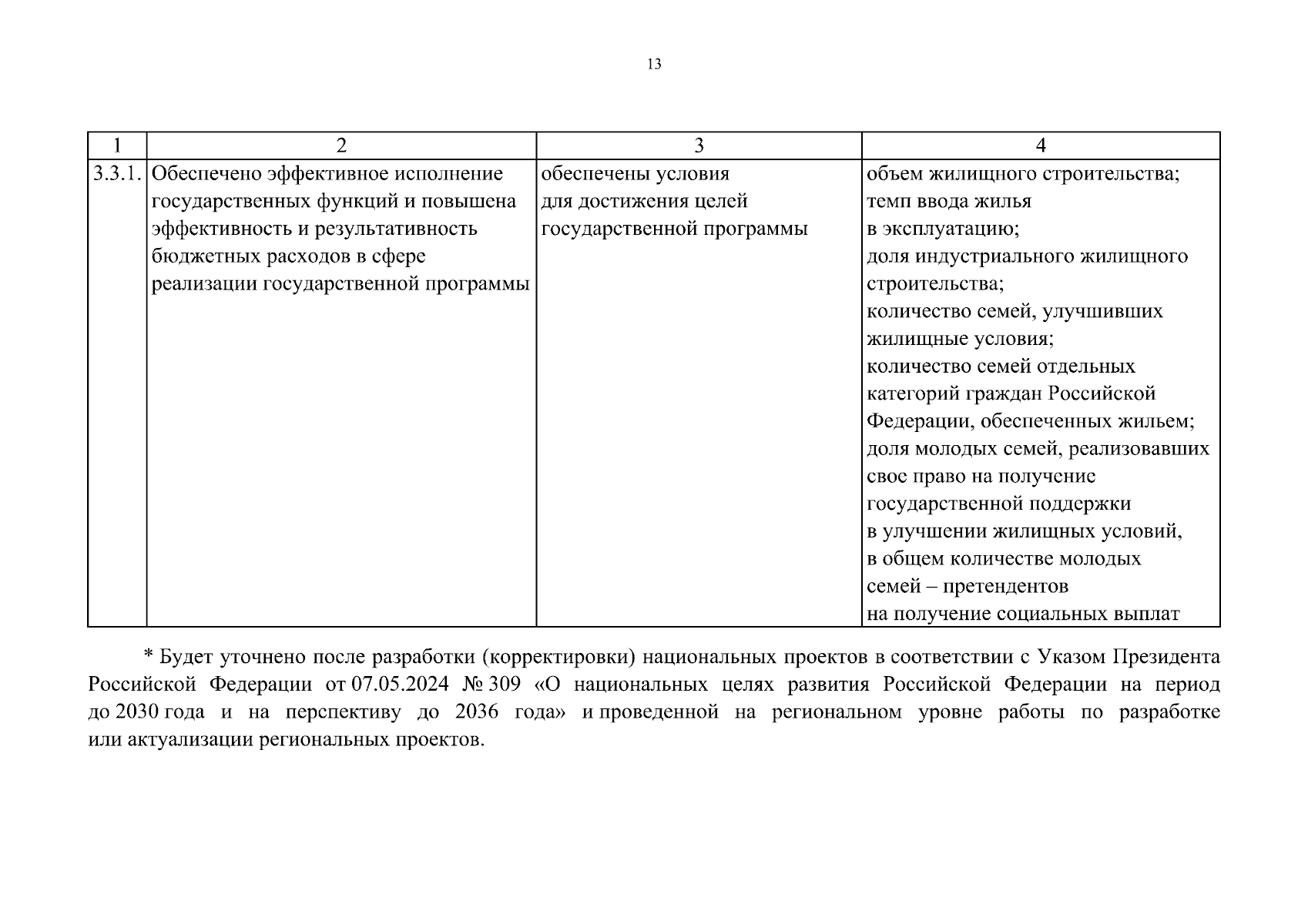 13

| 1 | 2 | 3 | 4 |
|---|---|---|---|
| 3.3.1. | Обеспечено эффективное исполнение государственных функций и повышена эффективность и результативность бюджетных расходов в сфере реализации государственной программы | обеспечены условия для достижения целей государственной программы | объем жилищного строительства; темп ввода жилья в эксплуатацию; доля индустриального жилищного строительства; количество семей, улучшивших жилищные условия; количество семей отдельных категорий граждан Российской Федерации, обеспеченных жильем; доля молодых семей, реализовавших свое право на получение государственной поддержки в улучшении жилищных условий, в общем количестве молодых семей – претендентов на получение социальных выплат |

* Будет уточнено после разработки (корректировки) национальных проектов в соответствии с Указом Президента Российской Федерации от 07.05.2024 № 309 «О национальных целях развития Российской Федерации на период до 2030 года и на перспективу до 2036 года» и проведенной на региональном уровне работы по разработке или актуализации региональных проектов.